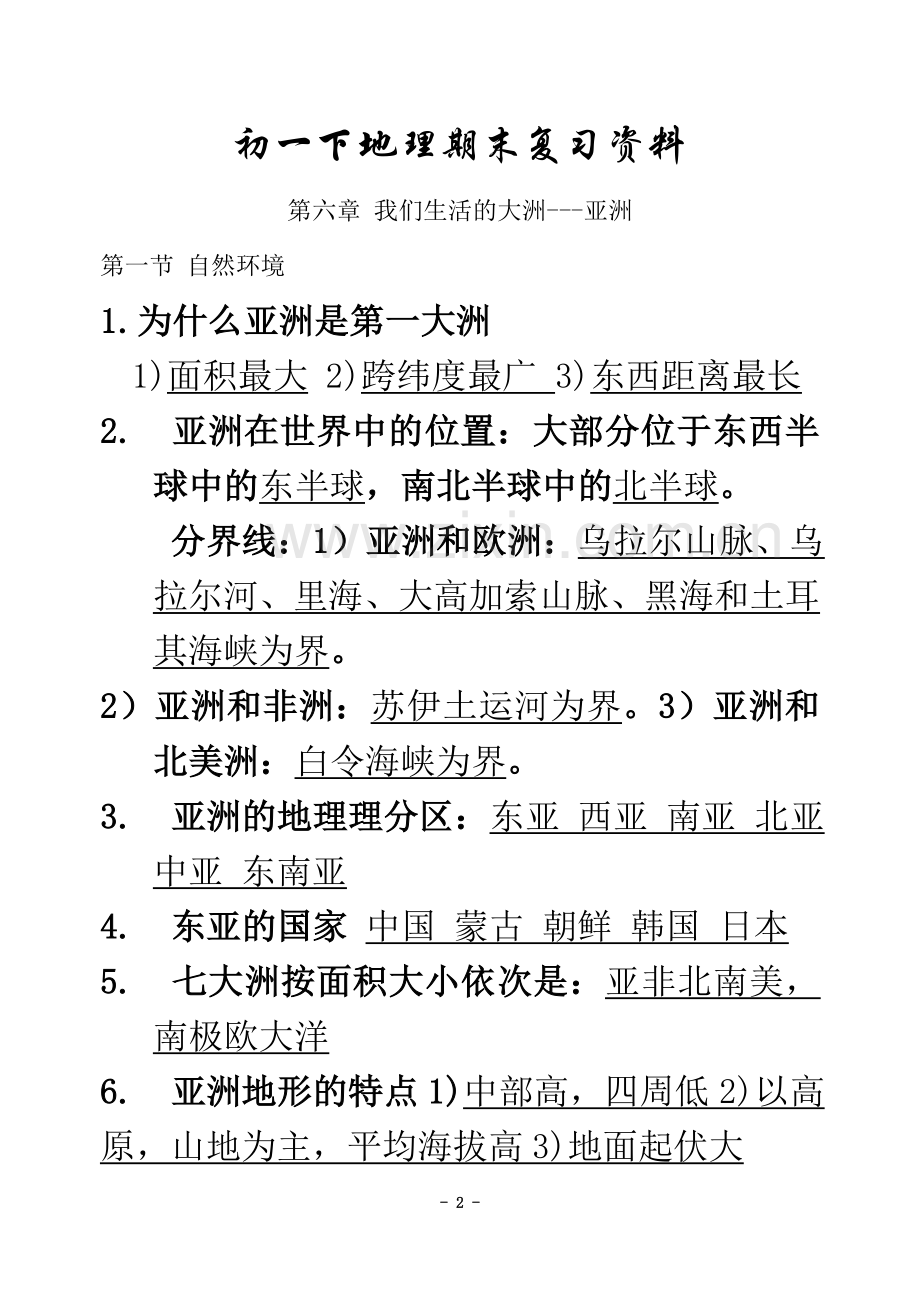 初一下地理期末复习资料

第六章 我们生活的大洲---亚洲

第一节 自然环境

1.为什么亚洲是第一大洲

1)面积最大 2)跨纬度最广 3)东西距离最长

2. 亚洲在世界中的位置：大部分位于东西半球中的东半球，南北半球中的北半球。

分界线：1）亚洲和欧洲：乌拉尔山脉、乌拉尔河、里海、大高加索山脉、黑海和土耳其海峡为界。

2）亚洲和非洲：苏伊士运河为界。3）亚洲和北美洲：白令海峡为界。

3. 亚洲的地理理分区：东亚 西亚 南亚 北亚 中亚 东南亚

4. 东亚的国家 中国 蒙古 朝鲜 韩国 日本

5. 七大洲按面积大小依次是：亚非北南美，南极欧大洋

6. 亚洲地形的特点 1)中部高，四周低 2)以高原，山地为主，平均海拔高 3)地面起伏大

- 2 -